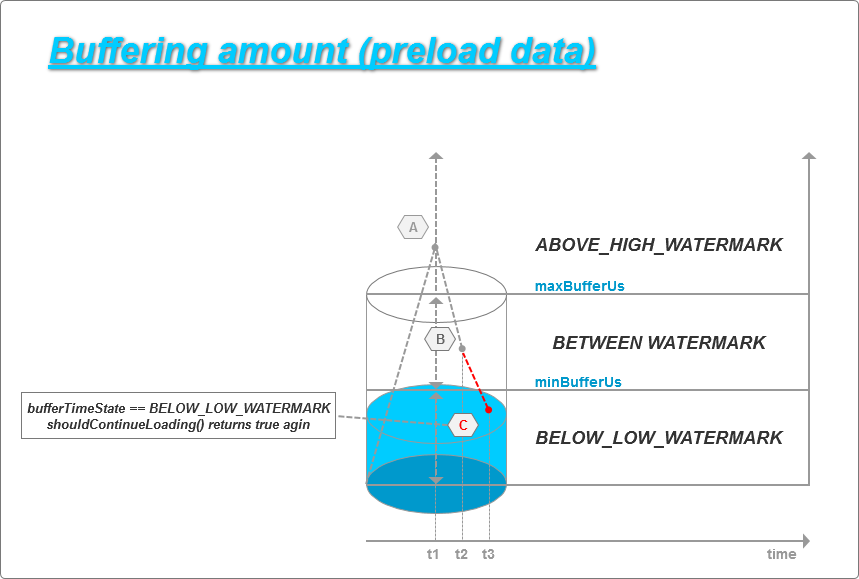 Buffering amount (preload data)

A

ABOVE_HIGH_WATERMARK

maxBufferUs

B

BETWEEN WATERMARK

minBufferUs

bufferTimeState == BELOW_LOW_WATERMARK
shouldContinueLoading() returns true agin

C

BELOW_LOW_WATERMARK

t1 t2 t3

time